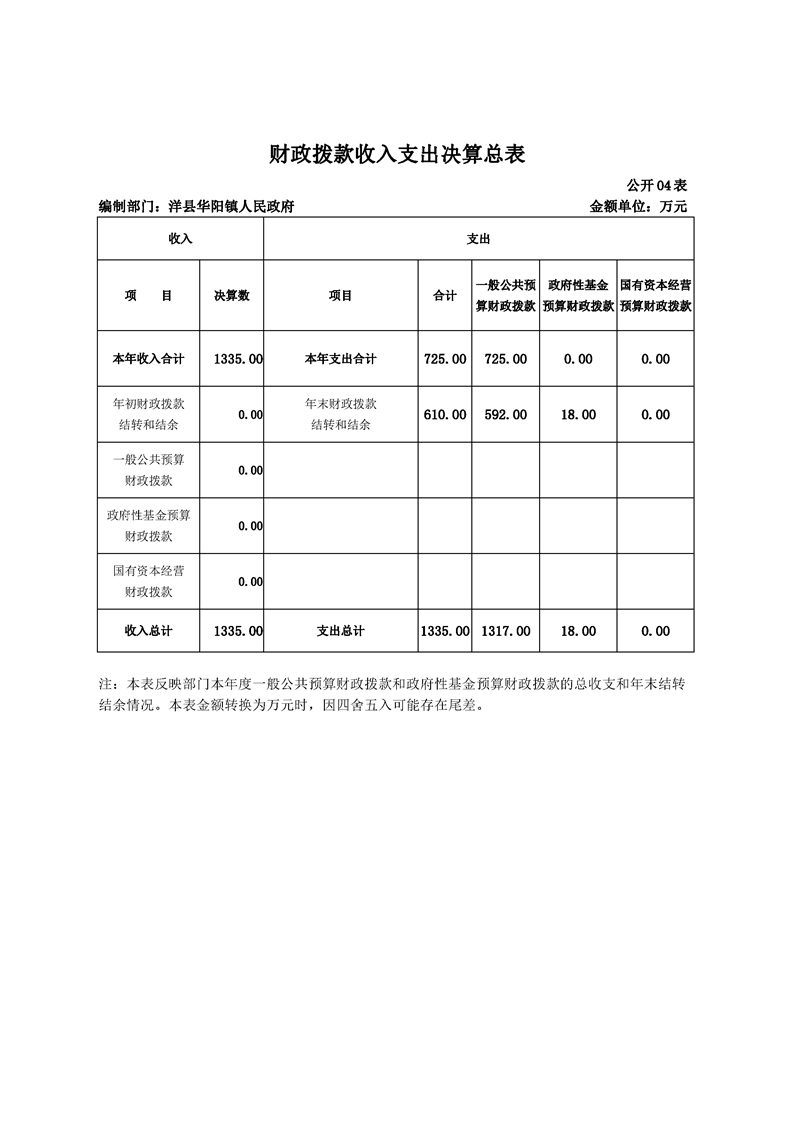 财政拨款收入支出决算总表

公开04表

编制部门：洋县华阳镇人民政府

金额单位：万元

| 收入 | | 支出 | | | | |
|---|---|---|---|---|---|---|
| 项　目 | 决算数 | 项目 | 合计 | 一般公共预算财政拨款 | 政府性基金预算财政拨款 | 国有资本经营预算财政拨款 |
| 本年收入合计 | 1335.00 | 本年支出合计 | 725.00 | 725.00 | 0.00 | 0.00 |
| 年初财政拨款结转和结余 | 0.00 | 年末财政拨款结转和结余 | 610.00 | 592.00 | 18.00 | 0.00 |
| 一般公共预算财政拨款 | 0.00 | | | | | |
| 政府性基金预算财政拨款 | 0.00 | | | | | |
| 国有资本经营财政拨款 | 0.00 | | | | | |
| 收入总计 | 1335.00 | 支出总计 | 1335.00 | 1317.00 | 18.00 | 0.00 |

注：本表反映部门本年度一般公共预算财政拨款和政府性基金预算财政拨款的总收支和年末结转结余情况。本表金额转换为万元时，因四舍五入可能存在尾差。